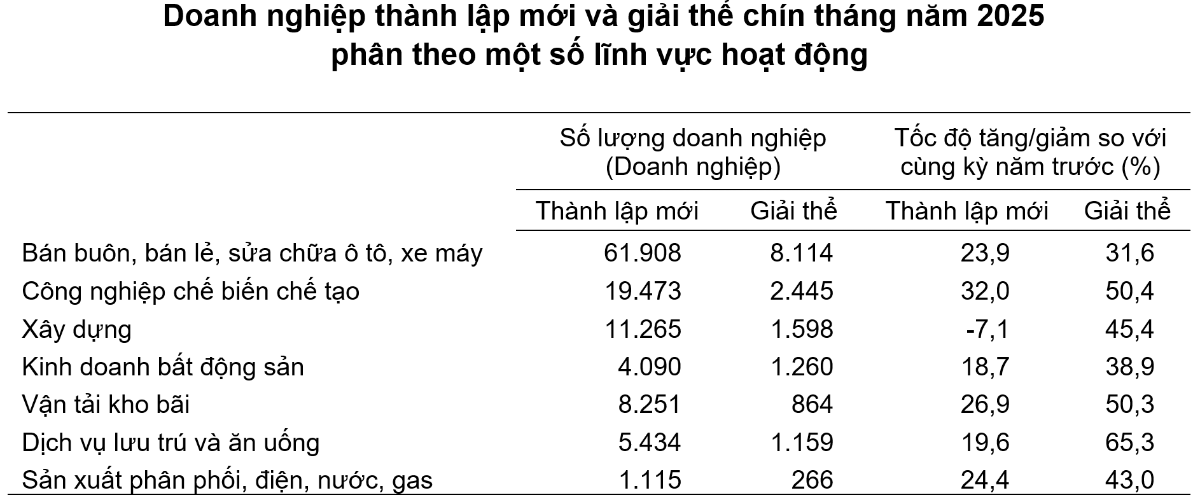 Doanh nghiệp thành lập mới và giải thể chín tháng năm 2025
phân theo một số lĩnh vực hoạt động

| | Số lượng doanh nghiệp (Doanh nghiệp) | | Tốc độ tăng/giảm so với cùng kỳ năm trước (%) | |
|---|---|---|---|---|
| | Thành lập mới | Giải thể | Thành lập mới | Giải thể |
| Bán buôn, bán lẻ, sửa chữa ô tô, xe máy | 61.908 | 8.114 | 23,9 | 31,6 |
| Công nghiệp chế biến chế tạo | 19.473 | 2.445 | 32,0 | 50,4 |
| Xây dựng | 11.265 | 1.598 | -7,1 | 45,4 |
| Kinh doanh bất động sản | 4.090 | 1.260 | 18,7 | 38,9 |
| Vận tải kho bãi | 8.251 | 864 | 26,9 | 50,3 |
| Dịch vụ lưu trú và ăn uống | 5.434 | 1.159 | 19,6 | 65,3 |
| Sản xuất phân phối, điện, nước, gas | 1.115 | 266 | 24,4 | 43,0 |